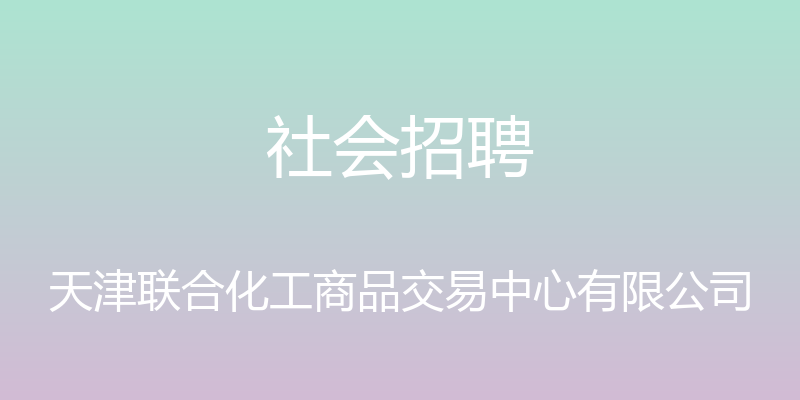 社会招聘

天津联合化工商品交易中心有限公司